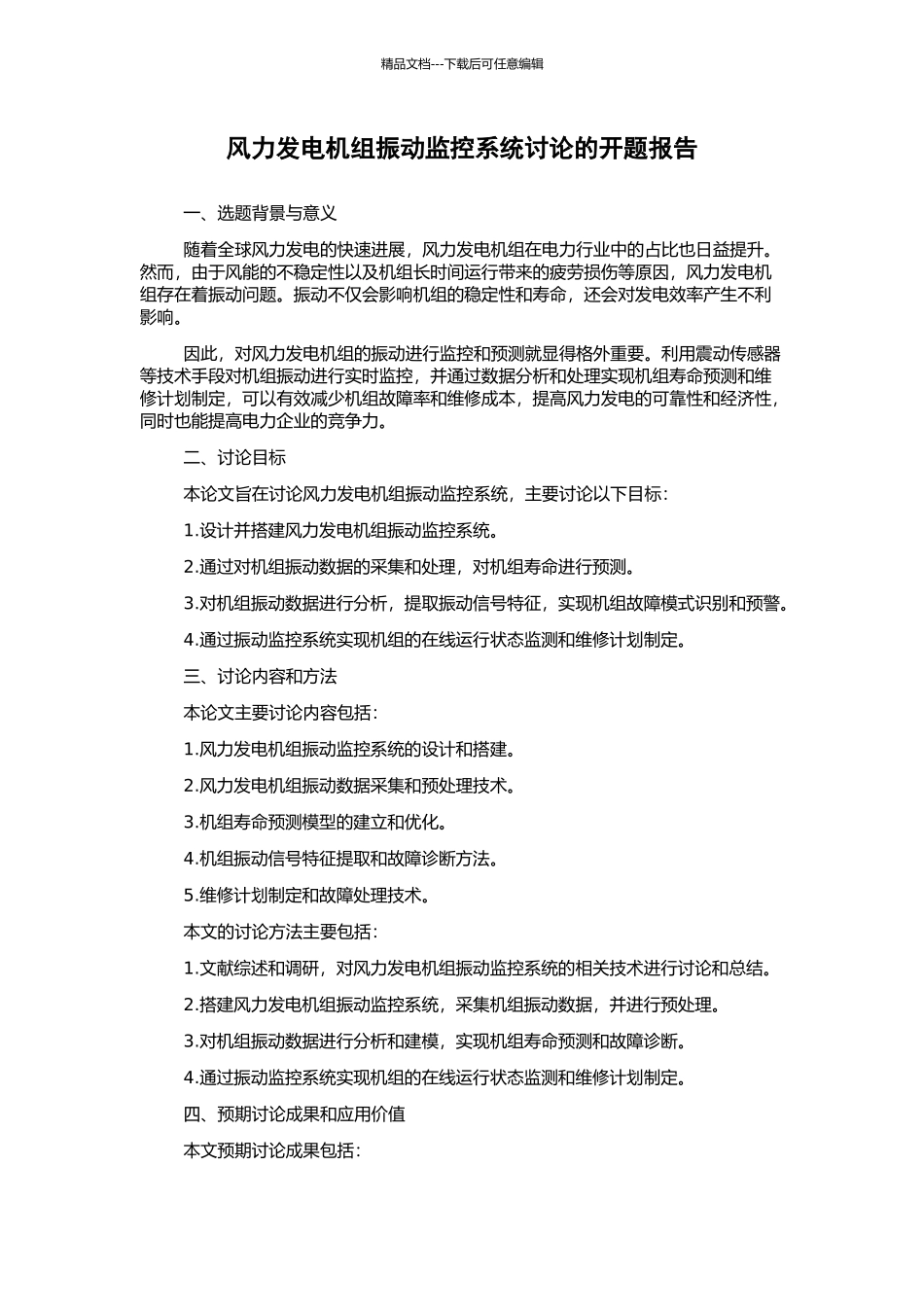 精品文档---下载后可任意编辑

风力发电机组振动监控系统讨论的开题报告

一、选题背景与意义

随着全球风力发电的快速进展，风力发电机组在电力行业中的占比也日益提升。然而，由于风能的不稳定性以及机组长时间运行带来的疲劳损伤等原因，风力发电机组存在着振动问题。振动不仅会影响机组的稳定性和寿命，还会对发电效率产生不利影响。

因此，对风力发电机组的振动进行监控和预测就显得格外重要。利用震动传感器等技术手段对机组振动进行实时监控，并通过数据分析和处理实现机组寿命预测和维修计划制定，可以有效减少机组故障率和维修成本，提高风力发电的可靠性和经济性，同时也能提高电力企业的竞争力。

二、讨论目标

本论文旨在讨论风力发电机组振动监控系统，主要讨论以下目标：

1.设计并搭建风力发电机组振动监控系统。

2.通过对机组振动数据的采集和处理，对机组寿命进行预测。

3.对机组振动数据进行分析，提取振动信号特征，实现机组故障模式识别和预警。

4.通过振动监控系统实现机组的在线运行状态监测和维修计划制定。

三、讨论内容和方法

本论文主要讨论内容包括：

1.风力发电机组振动监控系统的设计和搭建。

2.风力发电机组振动数据采集和预处理技术。

3.机组寿命预测模型的建立和优化。

4.机组振动信号特征提取和故障诊断方法。

5.维修计划制定和故障处理技术。

本文的讨论方法主要包括：

1.文献综述和调研，对风力发电机组振动监控系统的相关技术进行讨论和总结。

2.搭建风力发电机组振动监控系统，采集机组振动数据，并进行预处理。

3.对机组振动数据进行分析和建模，实现机组寿命预测和故障诊断。

4.通过振动监控系统实现机组的在线运行状态监测和维修计划制定。

四、预期讨论成果和应用价值

本文预期讨论成果包括：